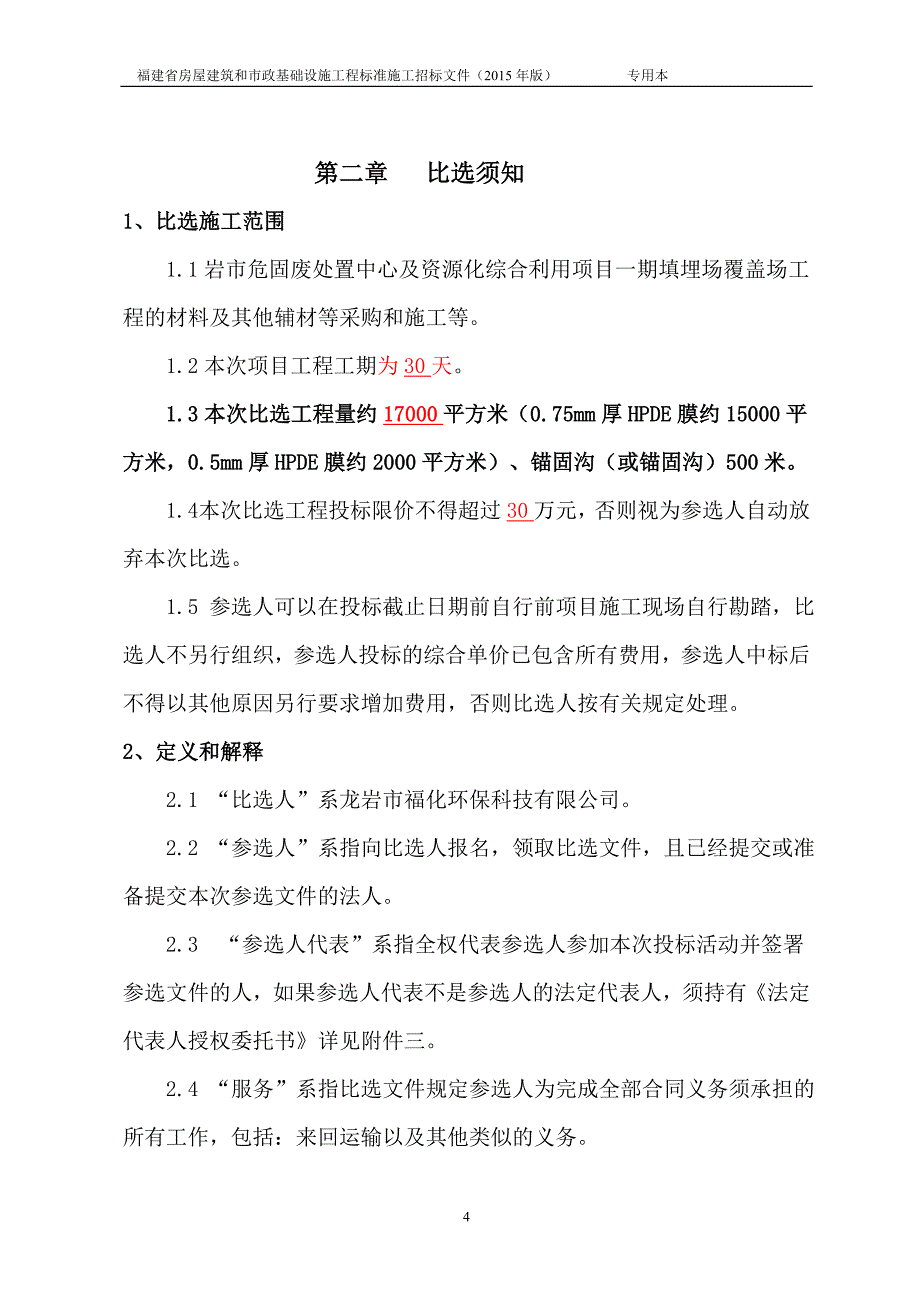 福建省房屋建筑和市政基础设施工程标准施工招标文件（2015 年版） 专用本

第二章 比选须知

1、比选施工范围

1.1 岩市危固废处置中心及资源化综合利用项目一期填埋场覆盖场工程的材料及其他辅材等采购和施工等。

1.2 本次项目工程工期为 30 天。

1.3 本次比选工程量约 17000 平方米（0.75mm 厚 HPDE 膜约 15000 平方米，0.5mm 厚 HPDE 膜约 2000 平方米）、锚固沟（或锚固沟）500 米。

1.4本次比选工程投标限价不得超过 30 万元，否则视为参选人自动放弃本次比选。

1.5 参选人可以在投标截止日期前自行前项目施工现场自行勘踏，比选人不另行组织，参选人投标的综合单价已包含所有费用，参选人中标后不得以其他原因另行要求增加费用，否则比选人按有关规定处理。

2、定义和解释

2.1 “比选人”系龙岩市福化环保科技有限公司。

2.2 “参选人”系指向比选人报名，领取比选文件，且已经提交或准备提交本次参选文件的法人。

2.3 “参选人代表”系指全权代表参选人参加本次投标活动并签署参选文件的人，如果参选人代表不是参选人的法定代表人，须持有《法定代表人授权委托书》详见附件三。

2.4 “服务”系指比选文件规定参选人为完成全部合同义务须承担的所有工作，包括：来回运输以及其他类似的义务。

4